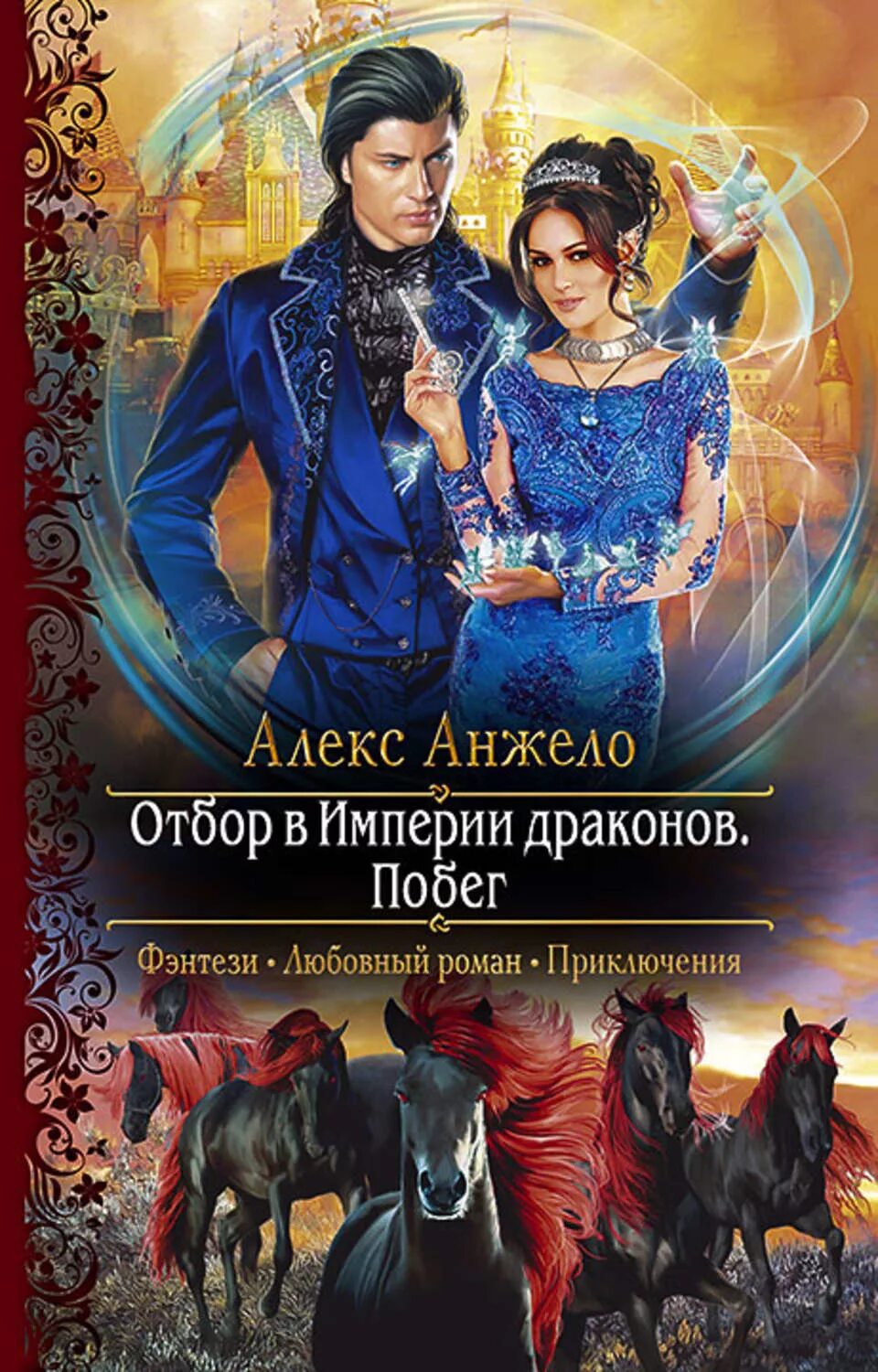 Алекс Анжело

Отбор в Империи драконов. Побег

Фэнтези • Любовный роман • Приключения